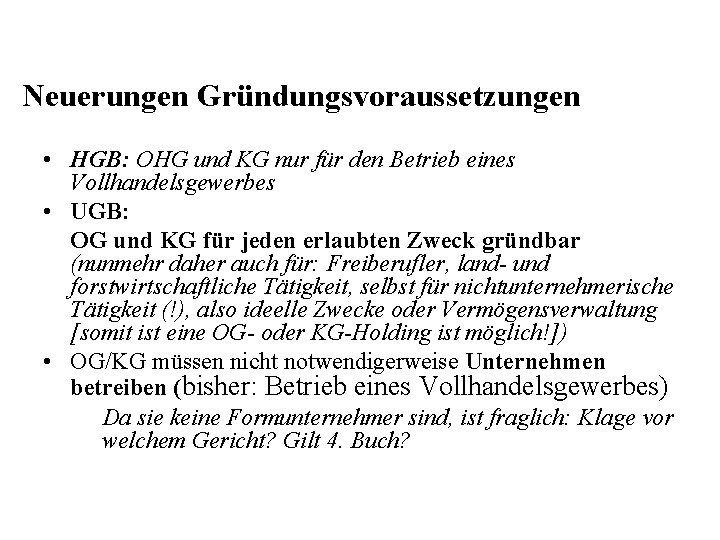 Neuerungen Gründungsvoraussetzungen

• HGB: OHG und KG nur für den Betrieb eines Vollhandelsgewerbes

• UGB:

OG und KG für jeden erlaubten Zweck gründbar (nunmehr daher auch für: Freiberufler, land- und forstwirtschaftliche Tätigkeit, selbst für nichtunternehmerische Tätigkeit (!), also ideelle Zwecke oder Vermögensverwaltung [somit ist eine OG- oder KG-Holding ist möglich!])

• OG/KG müssen nicht notwendigerweise Unternehmen betreiben (bisher: Betrieb eines Vollhandelsgewerbes)

Da sie keine Formunternehmer sind, ist fraglich: Klage vor welchem Gericht? Gilt 4. Buch?